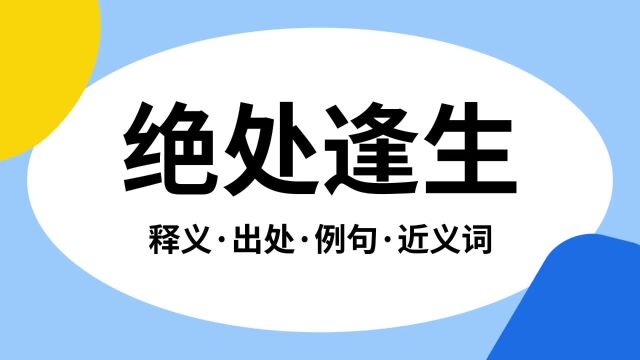 绝处逢生

释义·出处·例句·近义词